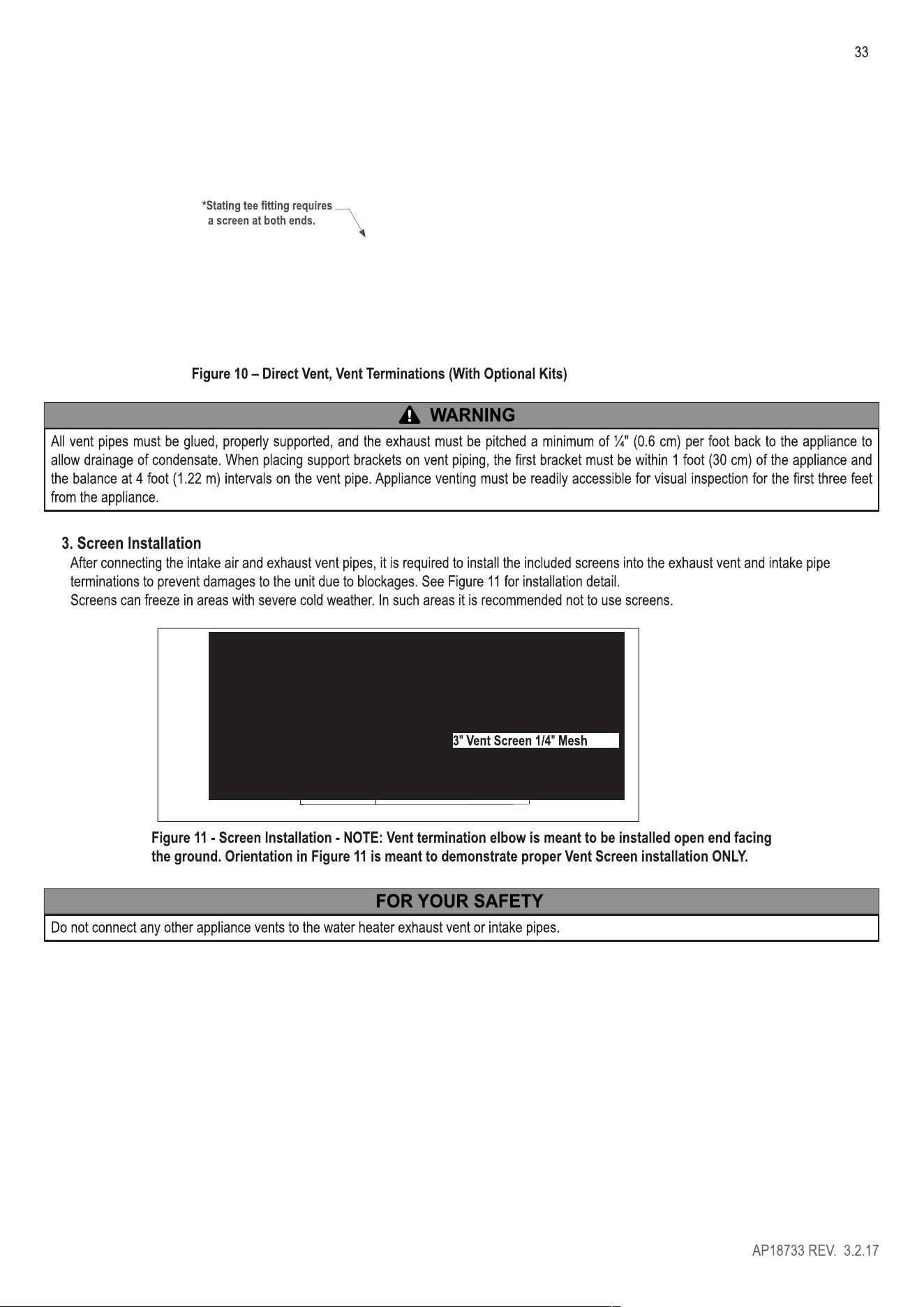 33

*Stating tee fitting requires a screen at both ends.

Figure 10 – Direct Vent, Vent Terminations (With Optional Kits)

WARNING

All vent pipes must be glued, properly supported, and the exhaust must be pitched a minimum of ¼" (0.6 cm) per foot back to the appliance to allow drainage of condensate. When placing support brackets on vent piping, the first bracket must be within 1 foot (30 cm) of the appliance and the balance at 4 foot (1.22 m) intervals on the vent pipe. Appliance venting must be readily accessible for visual inspection for the first three feet from the appliance.

3. Screen Installation

After connecting the intake air and exhaust vent pipes, it is required to install the included screens into the exhaust vent and intake pipe terminations to prevent damages to the unit due to blockages. See Figure 11 for installation detail.
Screens can freeze in areas with severe cold weather. In such areas it is recommended not to use screens.

3" Vent Screen 1/4" Mesh

Figure 11 - Screen Installation - NOTE: Vent termination elbow is meant to be installed open end facing the ground. Orientation in Figure 11 is meant to demonstrate proper Vent Screen installation ONLY.

FOR YOUR SAFETY

Do not connect any other appliance vents to the water heater exhaust vent or intake pipes.

AP18733 REV. 3.2.17